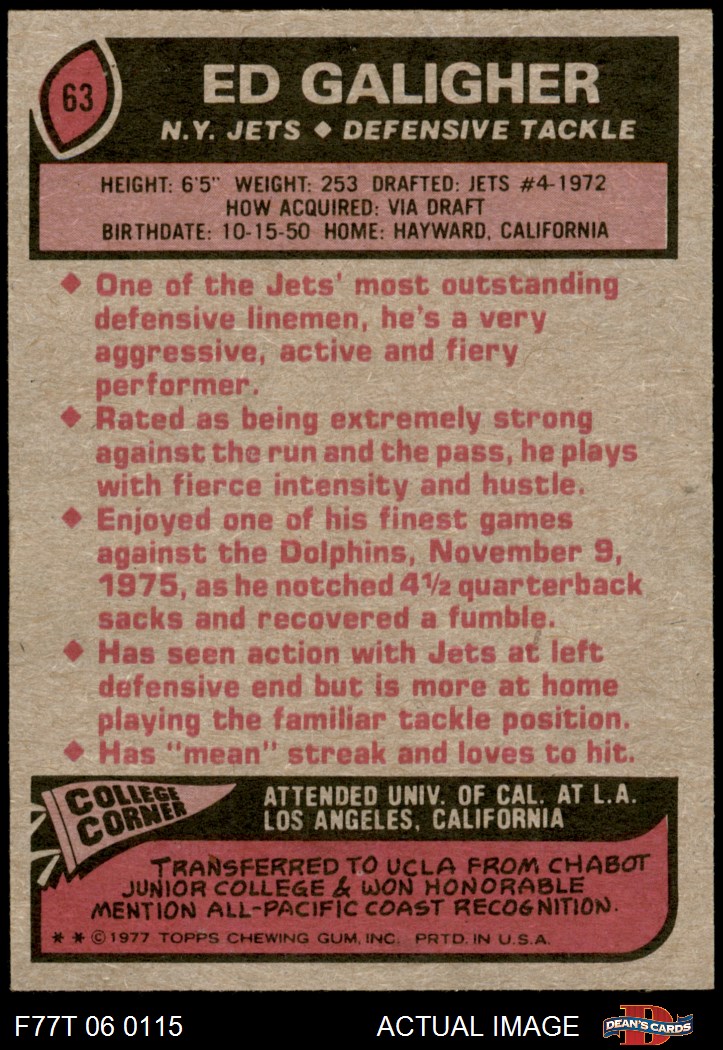 63

ED GALIGHER

N.Y. JETS ◆ DEFENSIVE TACKLE

HEIGHT: 6'5" WEIGHT: 253 DRAFTED: JETS #4-1972
HOW ACQUIRED: VIA DRAFT
BIRTHDATE: 10-15-50 HOME: HAYWARD, CALIFORNIA

◆ One of the Jets' most outstanding defensive linemen, he's a very aggressive, active and fiery performer.
◆ Rated as being extremely strong against the run and the pass, he plays with fierce intensity and hustle.
◆ Enjoyed one of his finest games against the Dolphins, November 9, 1975, as he notched 4½ quarterback sacks and recovered a fumble.
◆ Has seen action with Jets at left defensive end but is more at home playing the familiar tackle position.
◆ Has "mean" streak and loves to hit.

COLLEGE CORNER

ATTENDED UNIV. OF CAL. AT L.A.
LOS ANGELES, CALIFORNIA

TRANSFERRED TO UCLA FROM CHABOT JUNIOR COLLEGE & WON HONORABLE MENTION ALL-PACIFIC COAST RECOGNITION.

* * © 1977 TOPPS CHEWING GUM, INC. PRTD. IN U.S.A.

F77T 06 0115

ACTUAL IMAGE

DEAN'S CARDS